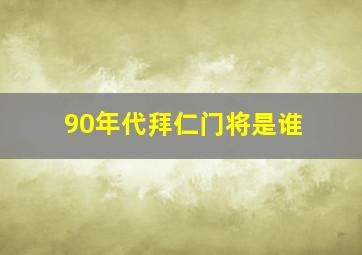 90年代拜仁门将是谁